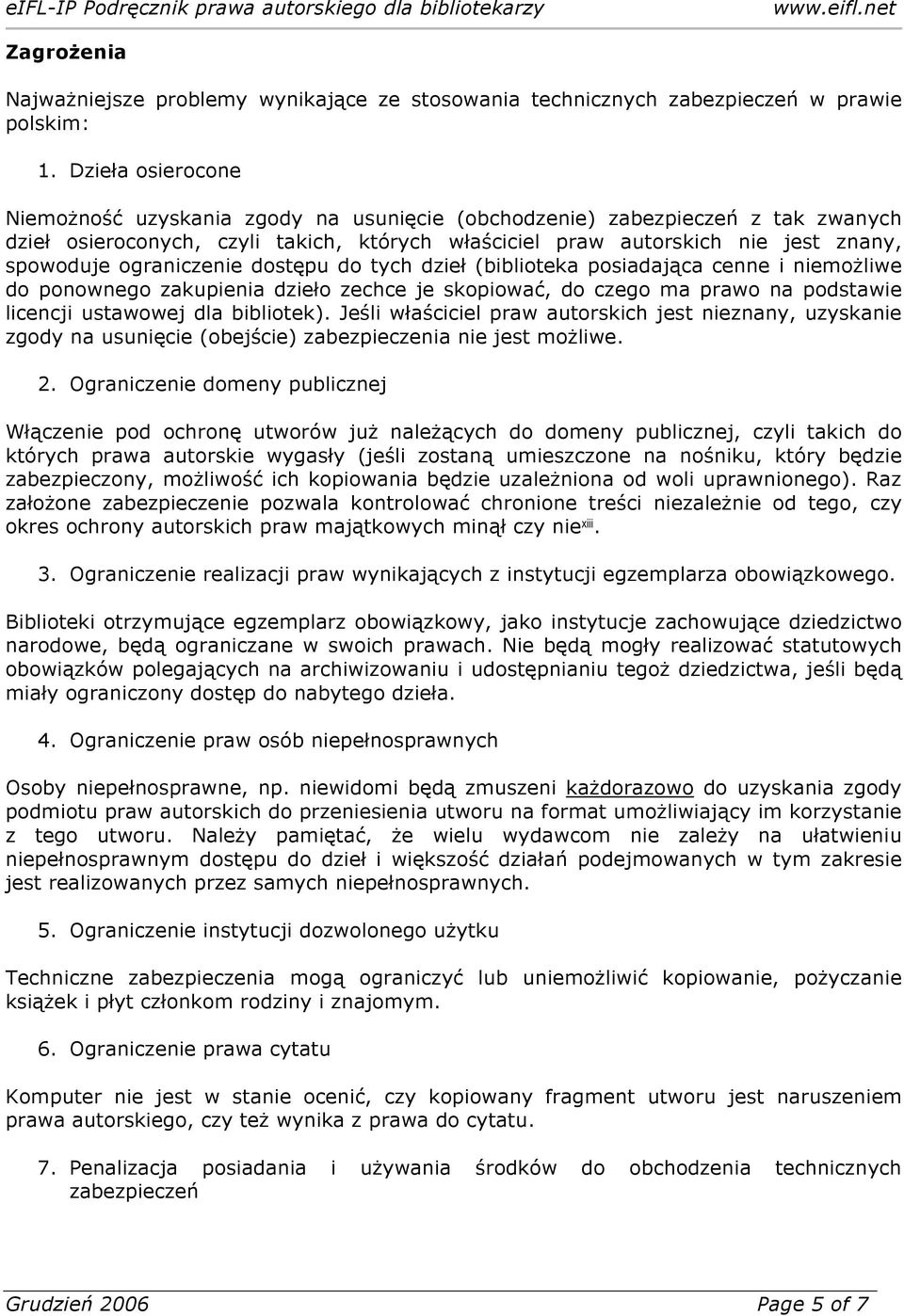 eIFL-IP Podręcznik prawa autorskiego dla bibliotekarzy www.eifl.net

Zagrożenia

Najważniejsze problemy wynikające ze stosowania technicznych zabezpieczeń w prawie polskim:

1. Dzieła osierocone

Niemożność uzyskania zgody na usunięcie (obchodzenie) zabezpieczeń z tak zwanych dzieł osieroconych, czyli takich, których właściciel praw autorskich nie jest znany, spowoduje ograniczenie dostępu do tych dzieł (biblioteka posiadająca cenne i niemożliwe do ponownego zakupienia dzieło zechce je skopiować, do czego ma prawo na podstawie licencji ustawowej dla bibliotek). Jeśli właściciel praw autorskich jest nieznany, uzyskanie zgody na usunięcie (obejście) zabezpieczenia nie jest możliwe.

2. Ograniczenie domeny publicznej

Włączenie pod ochronę utworów już należących do domeny publicznej, czyli takich do których prawa autorskie wygasły (jeśli zostaną umieszczone na nośniku, który będzie zabezpieczony, możliwość ich kopiowania będzie uzależniona od woli uprawnionego). Raz założone zabezpieczenie pozwala kontrolować chronione treści niezależnie od tego, czy okres ochrony autorskich praw majątkowych minął czy nie$^{xiii}$.

3. Ograniczenie realizacji praw wynikających z instytucji egzemplarza obowiązkowego.

Biblioteki otrzymujące egzemplarz obowiązkowy, jako instytucje zachowujące dziedzictwo narodowe, będą ograniczane w swoich prawach. Nie będą mogły realizować statutowych obowiązków polegających na archiwizowaniu i udostępnianiu tegoż dziedzictwa, jeśli będą miały ograniczony dostęp do nabytego dzieła.

4. Ograniczenie praw osób niepełnosprawnych

Osoby niepełnosprawne, np. niewidomi będą zmuszeni każdorazowo do uzyskania zgody podmiotu praw autorskich do przeniesienia utworu na format umożliwiający im korzystanie z tego utworu. Należy pamiętać, że wielu wydawcom nie zależy na ułatwieniu niepełnosprawnym dostępu do dzieł i większość działań podejmowanych w tym zakresie jest realizowanych przez samych niepełnosprawnych.

5. Ograniczenie instytucji dozwolonego użytku

Techniczne zabezpieczenia mogą ograniczyć lub uniemożliwić kopiowanie, pożyczanie książek i płyt członkom rodziny i znajomym.

6. Ograniczenie prawa cytatu

Komputer nie jest w stanie ocenić, czy kopiowany fragment utworu jest naruszeniem prawa autorskiego, czy też wynika z prawa do cytatu.

7. Penalizacja posiadania i używania środków do obchodzenia technicznych zabezpieczeń

Grudzień 2006 Page 5 of 7